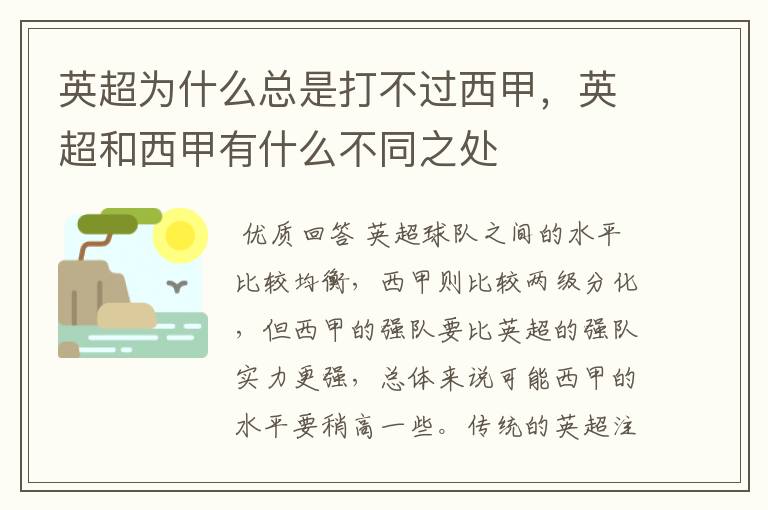 英超为什么总是打不过西甲，英超和西甲有什么不同之处

优质回答 英超球队之间的水平比较均衡，西甲则比较两级分化，但西甲的强队要比英超的强队实力更强，总体来说可能西甲的水平要稍高一些。传统的英超注